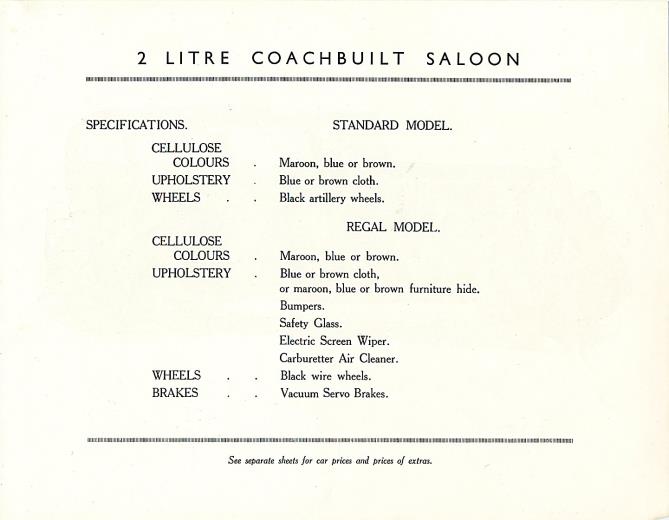 2 LITRE COACHBUILT SALOON

SPECIFICATIONS.

STANDARD MODEL.

CELLULOSE COLOURS . Maroon, blue or brown.
UPHOLSTERY . Blue or brown cloth.
WHEELS . . Black artillery wheels.

REGAL MODEL.

CELLULOSE COLOURS . Maroon, blue or brown.
UPHOLSTERY . Blue or brown cloth, or maroon, blue or brown furniture hide.
Bumpers.
Safety Glass.
Electric Screen Wiper.
Carburetter Air Cleaner.
WHEELS . . Black wire wheels.
BRAKES . . Vacuum Servo Brakes.

See separate sheets for car prices and prices of extras.